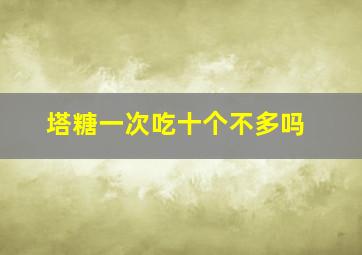 塔糖一次吃十个不多吗